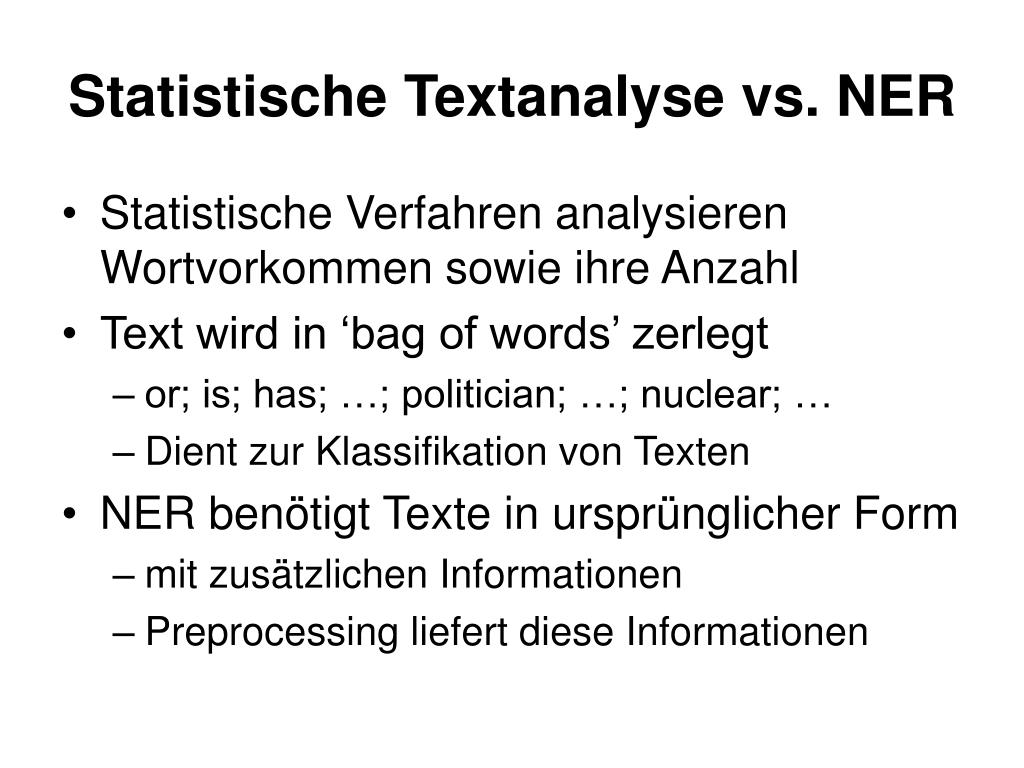 Statistische Textanalyse vs. NER

• Statistische Verfahren analysieren Wortvorkommen sowie ihre Anzahl
• Text wird in ‘bag of words’ zerlegt
– or; is; has; …; politician; …; nuclear; …
– Dient zur Klassifikation von Texten
• NER benötigt Texte in ursprünglicher Form
– mit zusätzlichen Informationen
– Preprocessing liefert diese Informationen